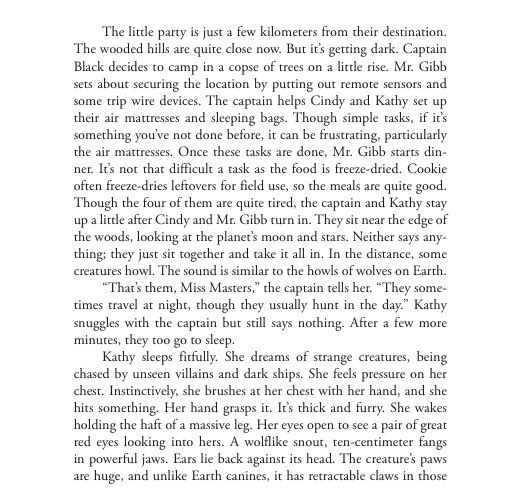 The little party is just a few kilometers from their destination. The wooded hills are quite close now. But it's getting dark. Captain Black decides to camp in a copse of trees on a little rise. Mr. Gibb sets about securing the location by putting out remote sensors and some trip wire devices. The captain helps Cindy and Kathy set up their air mattresses and sleeping bags. Though simple tasks, if it's something you've not done before, it can be frustrating, particularly the air mattresses. Once these tasks are done, Mr. Gibb starts dinner. It's not that difficult a task as the food is freeze-dried. Cookie often freeze-dries leftovers for field use, so the meals are quite good. Though the four of them are quite tired, the captain and Kathy stay up a little after Cindy and Mr. Gibb turn in. They sit near the edge of the woods, looking at the planet's moon and stars. Neither says anything; they just sit together and take it all in. In the distance, some creatures howl. The sound is similar to the howls of wolves on Earth.

"That's them, Miss Masters," the captain tells her. "They sometimes travel at night, though they usually hunt in the day." Kathy snuggles with the captain but still says nothing. After a few more minutes, they too go to sleep.

Kathy sleeps fitfully. She dreams of strange creatures, being chased by unseen villains and dark ships. She feels pressure on her chest. Instinctively, she brushes at her chest with her hand, and she hits something. Her hand grasps it. It's thick and furry. She wakes holding the haft of a massive leg. Her eyes open to see a pair of great red eyes looking into hers. A wolflike snout, ten-centimeter fangs in powerful jaws. Ears lie back against its head. The creature's paws are huge, and unlike Earth canines, it has retractable claws in those